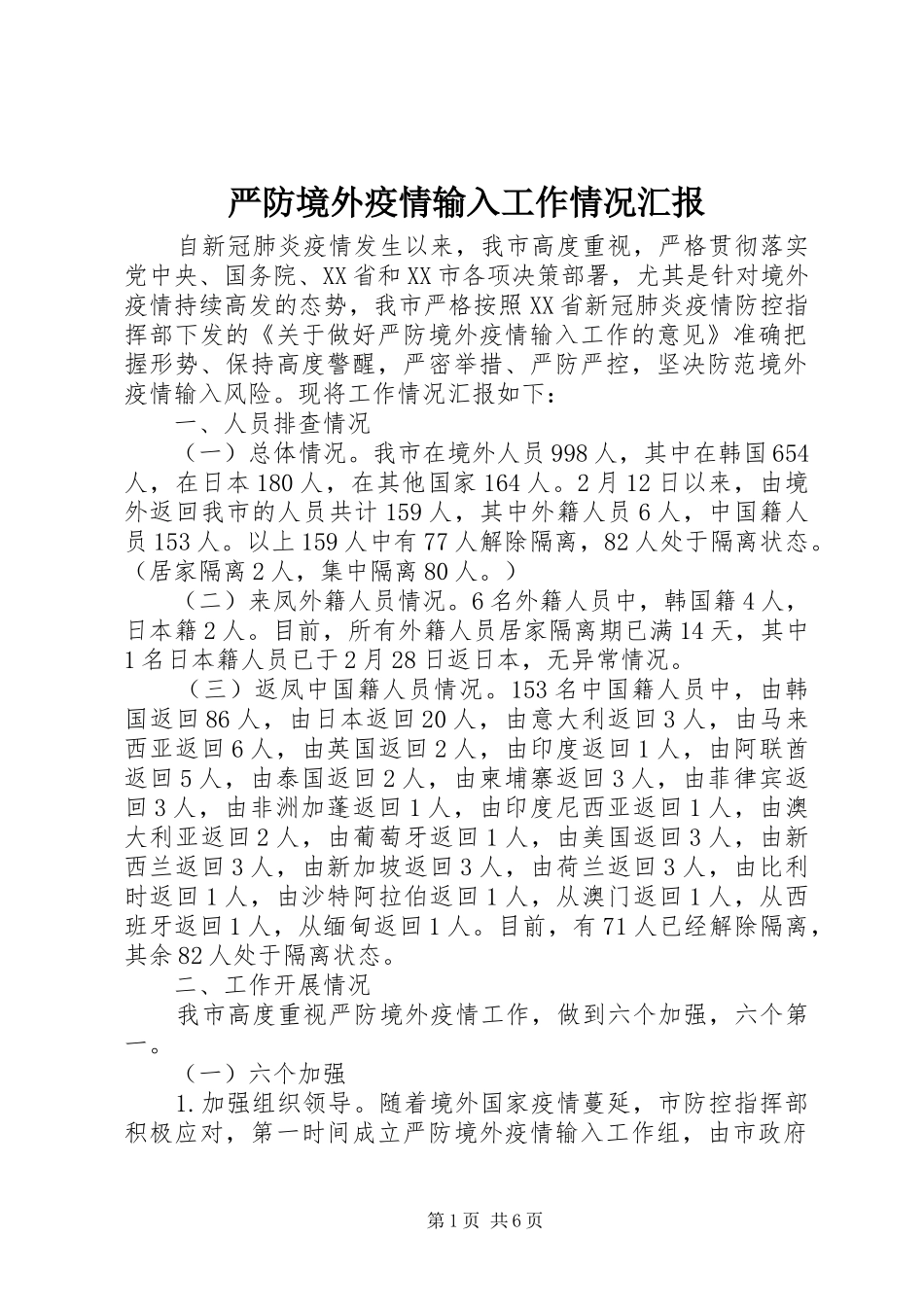 严防境外疫情输入工作情况汇报

自新冠肺炎疫情发生以来，我市高度重视，严格贯彻落实党中央、国务院、XX省和XX市各项决策部署，尤其是针对境外疫情持续高发的态势，我市严格按照XX省新冠肺炎疫情防控指挥部下发的《关于做好严防境外疫情输入工作的意见》准确把握形势、保持高度警醒，严密举措、严防严控，坚决防范境外疫情输入风险。现将工作情况汇报如下：

一、人员排查情况

（一）总体情况。我市在境外人员998人，其中在韩国654人，在日本180人，在其他国家164人。2月12日以来，由境外返回我市的人员共计159人，其中外籍人员6人，中国籍人员153人。以上159人中有77人解除隔离，82人处于隔离状态。（居家隔离2人，集中隔离80人。）

（二）来凤外籍人员情况。6名外籍人员中，韩国籍4人，日本籍2人。目前，所有外籍人员居家隔离期已满14天，其中1名日本籍人员已于2月28日返日本，无异常情况。

（三）返凤中国籍人员情况。153名中国籍人员中，由韩国返回86人，由日本返回20人，由意大利返回3人，由马来西亚返回6人，由英国返回2人，由印度返回1人，由阿联酋返回5人，由泰国返回2人，由柬埔寨返回3人，由菲律宾返回3人，由非洲加蓬返回1人，由印度尼西亚返回1人，由澳大利亚返回2人，由葡萄牙返回1人，由美国返回3人，由新西兰返回3人，由新加坡返回3人，由荷兰返回3人，由比利时返回1人，由沙特阿拉伯返回1人，从澳门返回1人，从西班牙返回1人，从缅甸返回1人。目前，有71人已经解除隔离，其余82人处于隔离状态。

二、工作开展情况

我市高度重视严防境外疫情工作，做到六个加强，六个第一。

（一）六个加强

1.加强组织领导。随着境外国家疫情蔓延，市防控指挥部积极应对，第一时间成立严防境外疫情输入工作组，由市政府

第1页 共6页